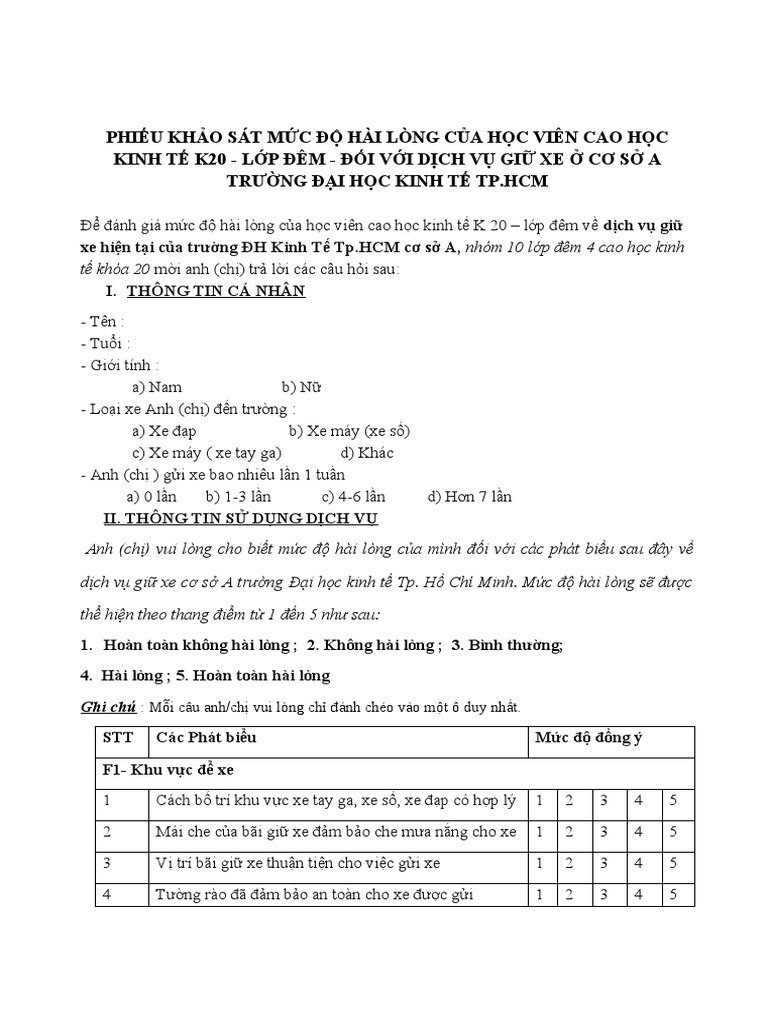 PHIẾU KHẢO SÁT MỨC ĐỘ HÀI LÒNG CỦA HỌC VIÊN CAO HỌC KINH TẾ K20 - LỚP ĐÊM - ĐỐI VỚI DỊCH VỤ GIỮ XE Ở CƠ SỞ A TRƯỜNG ĐẠI HỌC KINH TẾ TP.HCM

Để đánh giá mức độ hài lòng của học viên cao học kinh tế K 20 – lớp đêm về dịch vụ giữ xe hiện tại của trường ĐH Kinh Tế Tp.HCM cơ sở A, nhóm 10 lớp đêm 4 cao học kinh tế khóa 20 mời anh (chị) trả lời các câu hỏi sau:

I. THÔNG TIN CÁ NHÂN

- Tên :
- Tuổi :
- Giới tính :
a) Nam b) Nữ
- Loại xe Anh (chị) đến trường :
a) Xe đạp b) Xe máy (xe số)
c) Xe máy ( xe tay ga) d) Khác
- Anh (chị ) gửi xe bao nhiêu lần 1 tuần
a) 0 lần b) 1-3 lần c) 4-6 lần d) Hơn 7 lần

II. THÔNG TIN SỬ DỤNG DỊCH VỤ

Anh (chị) vui lòng cho biết mức độ hài lòng của mình đối với các phát biểu sau đây về dịch vụ giữ xe cơ sở A trường Đại học kinh tế Tp. Hồ Chí Minh. Mức độ hài lòng sẽ được thể hiện theo thang điểm từ 1 đến 5 như sau:

1. Hoàn toàn không hài lòng ; 2. Không hài lòng ; 3. Bình thường;

4. Hài lòng ; 5. Hoàn toàn hài lòng

Ghi chú : Mỗi câu anh/chị vui lòng chỉ đánh chéo vào một ô duy nhất.

| STT | Các Phát biểu | Mức độ đồng ý | | | | |
|---|---|---|---|---|---|---|
| F1- Khu vực để xe | | | | | | |
| 1 | Cách bố trí khu vực xe tay ga, xe số, xe đạp có hợp lý | 1 | 2 | 3 | 4 | 5 |
| 2 | Mái che của bãi giữ xe đảm bảo che mưa nắng cho xe | 1 | 2 | 3 | 4 | 5 |
| 3 | Vị trí bãi giữ xe thuận tiện cho việc gửi xe | 1 | 2 | 3 | 4 | 5 |
| 4 | Tường rào đã đảm bảo an toàn cho xe được gửi | 1 | 2 | 3 | 4 | 5 |